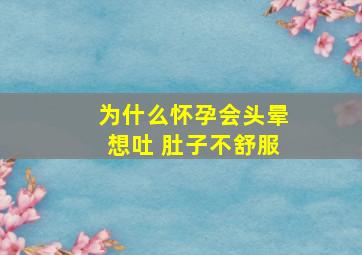 为什么怀孕会头晕想吐 肚子不舒服